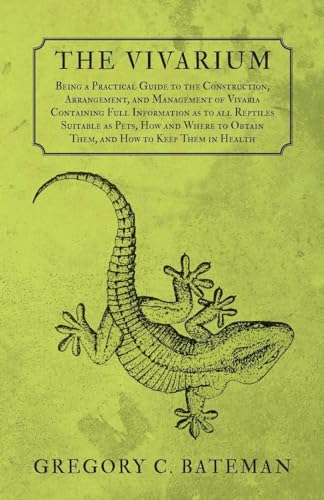 THE VIVARIUM

Being a Practical Guide to the Construction, Arrangement, and Management of Vivaria Containing Full Information as to all Reptiles Suitable as Pets, How and Where to Obtain Them, and How to Keep Them in Health

GREGORY C. BATEMAN